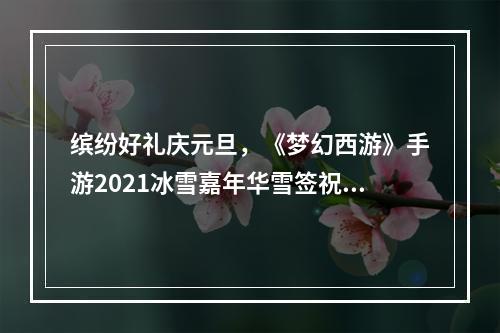 缤纷好礼庆元旦，《梦幻西游》手游2021冰雪嘉年华雪签祝...